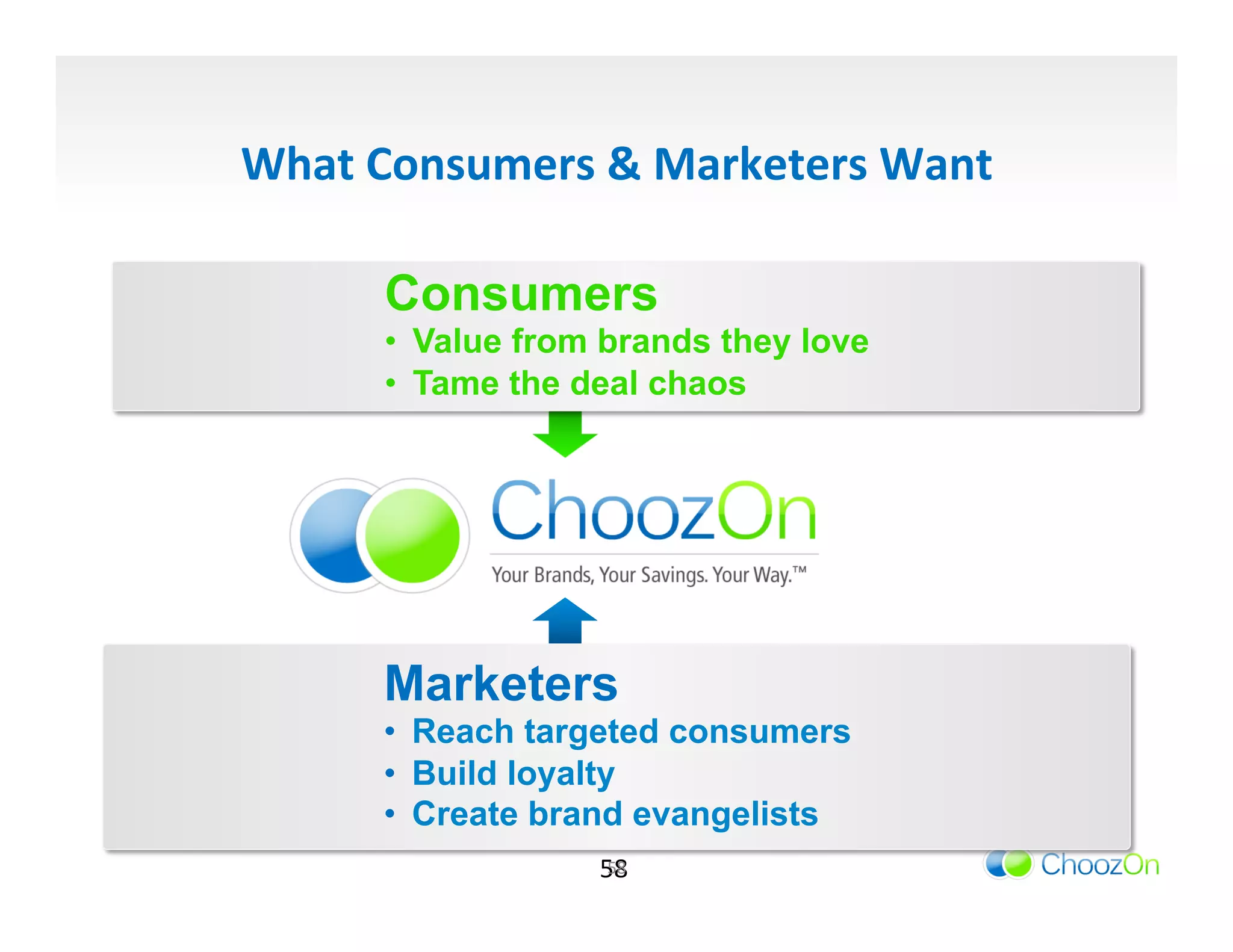 What Consumers & Marketers Want

Consumers
• Value from brands they love
• Tame the deal chaos

ChoozOn
Your Brands, Your Savings. Your Way.™

Marketers
• Reach targeted consumers
• Build loyalty
• Create brand evangelists

58

ChoozOn